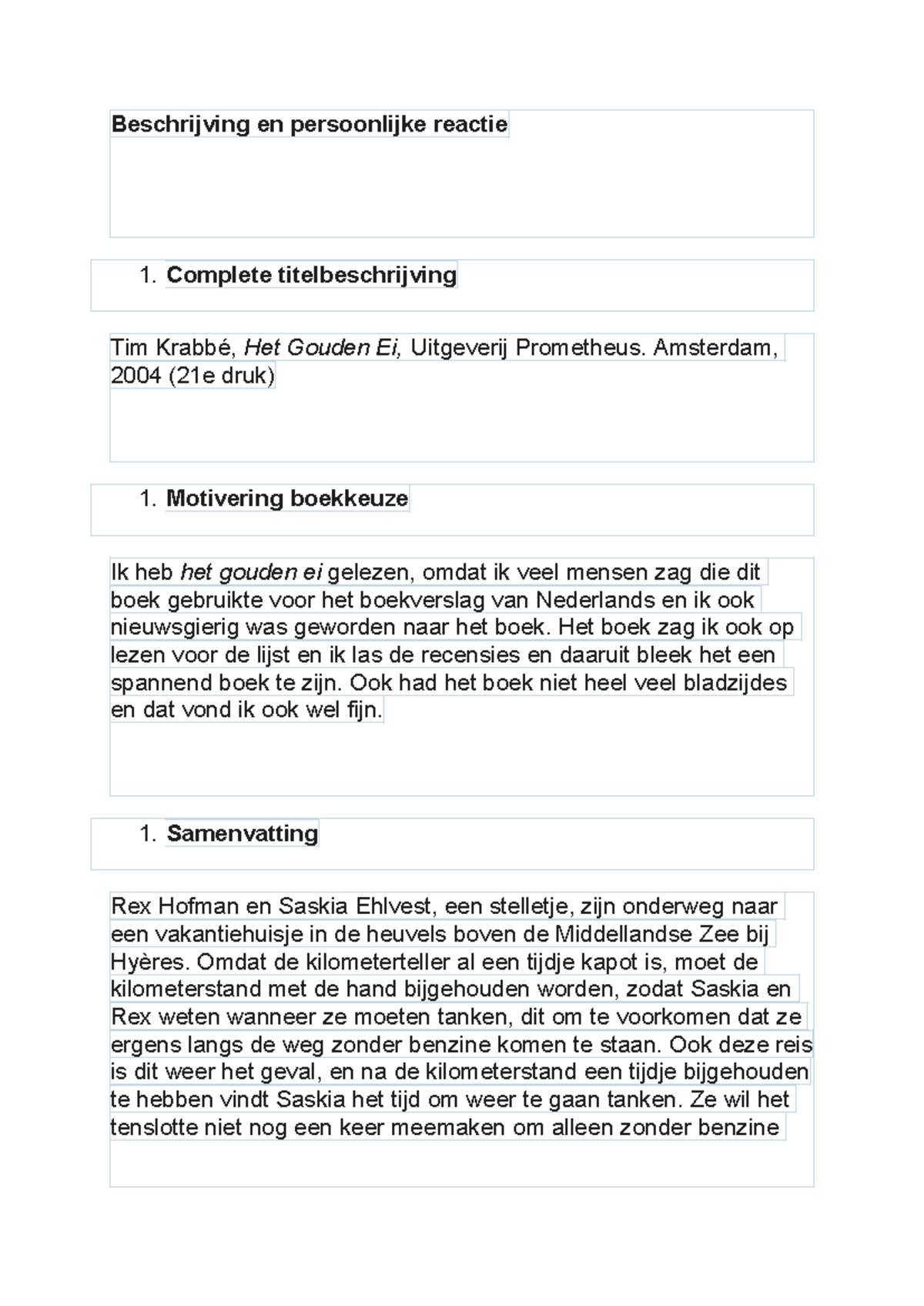 Beschrijving en persoonlijke reactie

1. Complete titelbeschrijving

Tim Krabbé, Het Gouden Ei, Uitgeverij Prometheus. Amsterdam, 2004 (21e druk)

1. Motivering boekkeuze

Ik heb het gouden ei gelezen, omdat ik veel mensen zag die dit boek gebruikte voor het boekverslag van Nederlands en ik ook nieuwsgierig was geworden naar het boek. Het boek zag ik ook op lezen voor de lijst en ik las de recensies en daaruit bleek het een spannend boek te zijn. Ook had het boek niet heel veel bladzijdes en dat vond ik ook wel fijn.

1. Samenvatting

Rex Hofman en Saskia Ehlvest, een stelletje, zijn onderweg naar een vakantiehuisje in de heuvels boven de Middellandse Zee bij Hyères. Omdat de kilometerteller al een tijdje kapot is, moet de kilometerstand met de hand bijgehouden worden, zodat Saskia en Rex weten wanneer ze moeten tanken, dit om te voorkomen dat ze ergens langs de weg zonder benzine komen te staan. Ook deze reis is dit weer het geval, en na de kilometerstand een tijdje bijgehouden te hebben vindt Saskia het tijd om weer te gaan tanken. Ze wil het tenslotte niet nog een keer meemaken om alleen zonder benzine